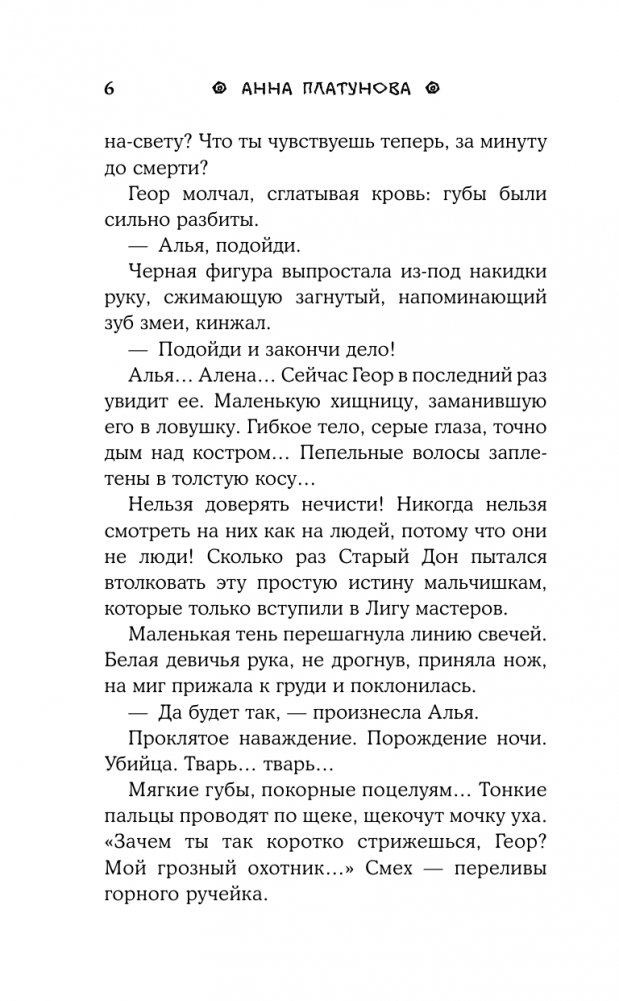 6 АННА ПЛАТУНОВА

на-свету? Что ты чувствуешь теперь, за минуту до смерти?

Геор молчал, сглатывая кровь: губы были сильно разбиты.

— Алья, подойди.

Черная фигура выпростала из-под накидки руку, сжимающую загнутый, напоминающий зуб змеи, кинжал.

— Подойди и закончи дело!

Алья… Алена… Сейчас Геор в последний раз увидит ее. Маленькую хищницу, заманившую его в ловушку. Гибкое тело, серые глаза, точно дым над костром… Пепельные волосы заплетены в толстую косу…

Нельзя доверять нечисти! Никогда нельзя смотреть на них как на людей, потому что они не люди! Сколько раз Старый Дон пытался втолковать эту простую истину мальчишкам, которые только вступили в Лигу мастеров.

Маленькая тень перешагнула линию свечей. Белая девичья рука, не дрогнув, приняла нож, на миг прижала к груди и поклонилась.

— Да будет так, — произнесла Алья.

Проклятое наваждение. Порождение ночи. Убийца. Тварь… тварь…

Мягкие губы, покорные поцелуям… Тонкие пальцы проводят по щеке, щекочут мочку уха. «Зачем ты так коротко стрижешься, Геор? Мой грозный охотник…» Смех — переливы горного ручейка.